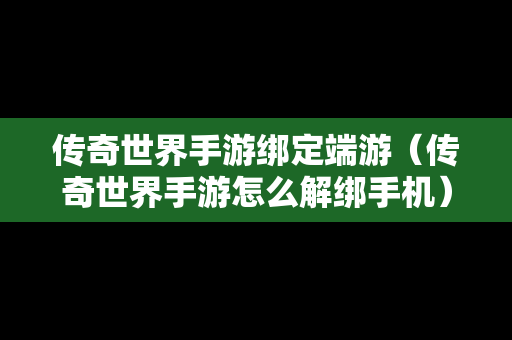 传奇世界手游绑定端游（传奇世界手游怎么解绑手机）